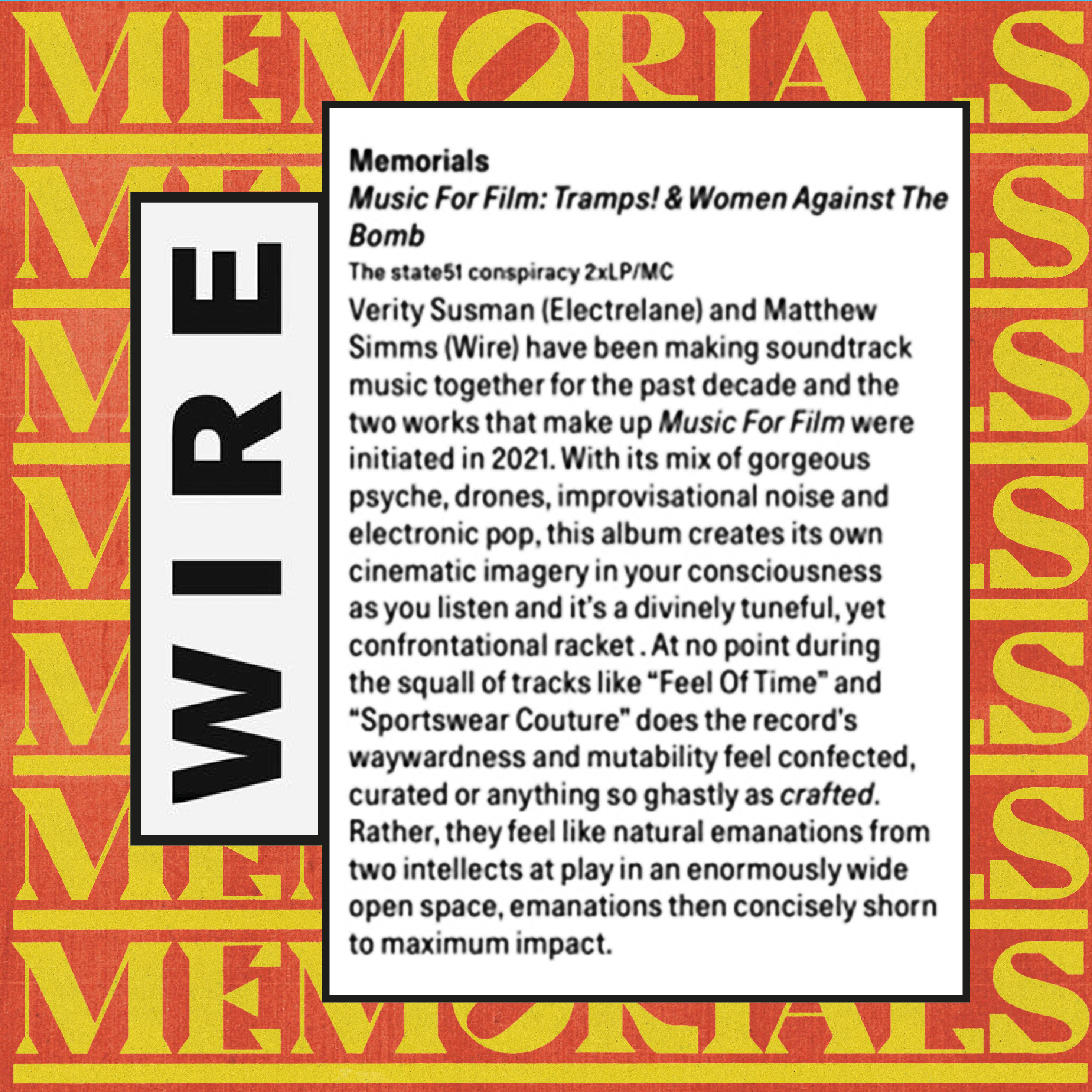 MEMORIALS

WIRE

Memorials

Music For Film: Tramps! & Women Against The Bomb

The state51 conspiracy 2xLP/MC

Verity Susman (Electrelane) and Matthew Simms (Wire) have been making soundtrack music together for the past decade and the two works that make up Music For Film were initiated in 2021. With its mix of gorgeous psyche, drones, improvisational noise and electronic pop, this album creates its own cinematic imagery in your consciousness as you listen and it's a divinely tuneful, yet confrontational racket . At no point during the squall of tracks like "Feel Of Time" and "Sportswear Couture" does the record's waywardness and mutability feel confected, curated or anything so ghastly as crafted. Rather, they feel like natural emanations from two intellects at play in an enormously wide open space, emanations then concisely shorn to maximum impact.

MEMORIALS